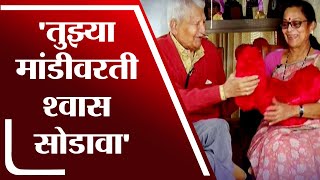 'तुझ्या मांडीवरती श्वास सोडावा'